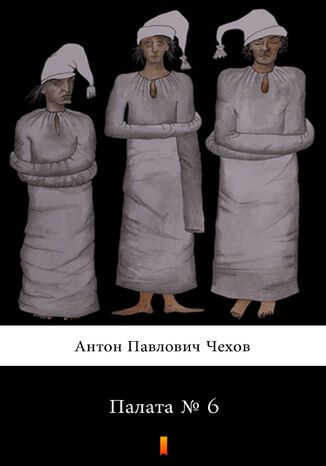 Антон Павлович Чехов

Палата № 6